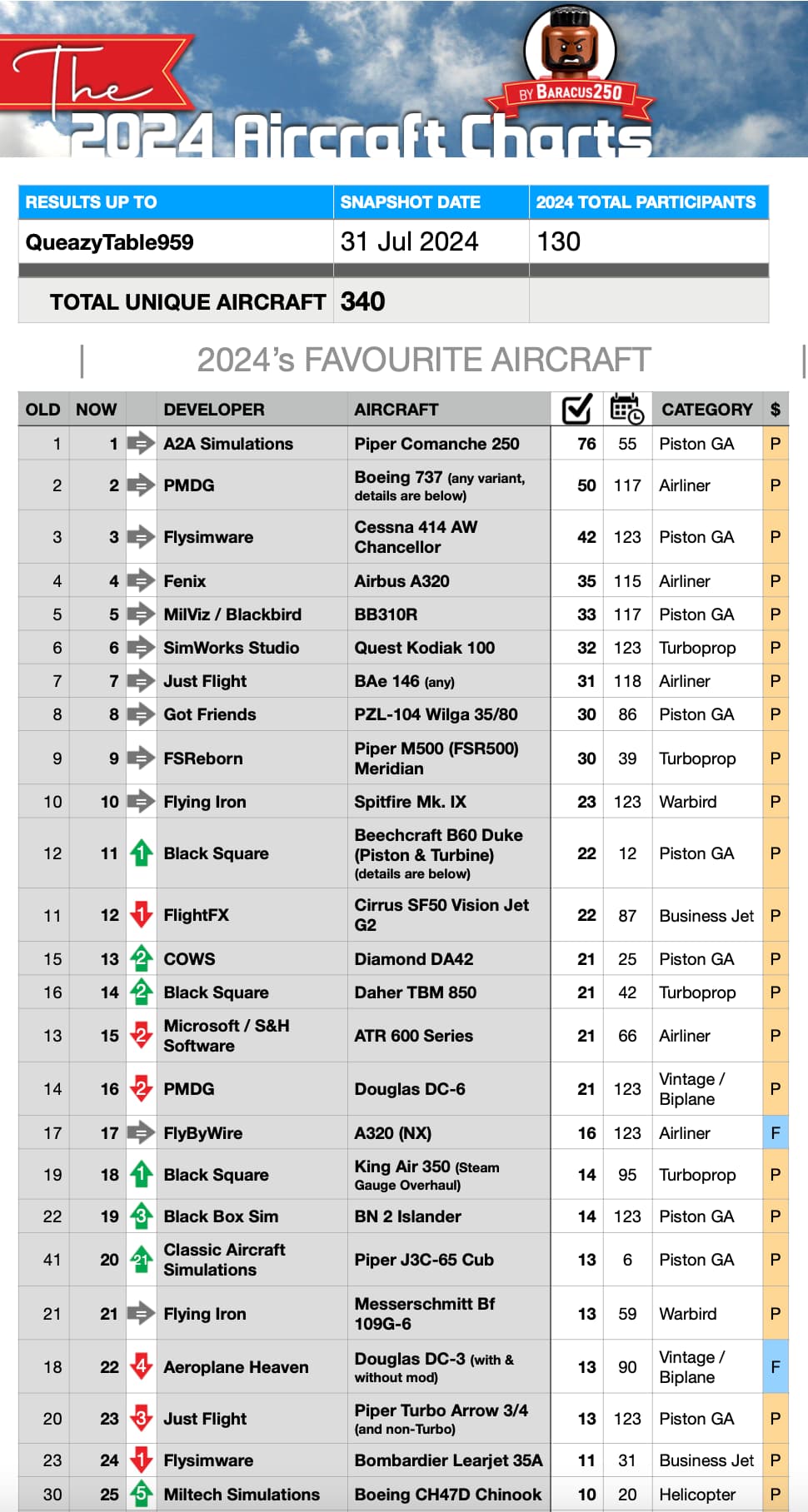 The 2024 Aircraft Charts

BY BARACUS250

| RESULTS UP TO | SNAPSHOT DATE | 2024 TOTAL PARTICIPANTS |
|---|---|---|
| QueazyTable959 | 31 Jul 2024 | 130 |
| TOTAL UNIQUE AIRCRAFT | 340 | |

2024's FAVOURITE AIRCRAFT

| OLD | NOW | | DEVELOPER | AIRCRAFT | | | CATEGORY | $ |
|---|---|---|---|---|---|---|---|---|
| 1 | 1 | | A2A Simulations | Piper Comanche 250 | 76 | 55 | Piston GA | P |
| 2 | 2 | | PMDG | Boeing 737 (any variant, details are below) | 50 | 117 | Airliner | P |
| 3 | 3 | | Flysimware | Cessna 414 AW Chancellor | 42 | 123 | Piston GA | P |
| 4 | 4 | | Fenix | Airbus A320 | 35 | 115 | Airliner | P |
| 5 | 5 | | MilViz / Blackbird | BB310R | 33 | 117 | Piston GA | P |
| 6 | 6 | | SimWorks Studio | Quest Kodiak 100 | 32 | 123 | Turboprop | P |
| 7 | 7 | | Just Flight | BAe 146 (any) | 31 | 118 | Airliner | P |
| 8 | 8 | | Got Friends | PZL-104 Wilga 35/80 | 30 | 86 | Piston GA | P |
| 9 | 9 | | FSReborn | Piper M500 (FSR500) Meridian | 30 | 39 | Turboprop | P |
| 10 | 10 | | Flying Iron | Spitfire Mk. IX | 23 | 123 | Warbird | P |
| 12 | 11 | 1 | Black Square | Beechcraft B60 Duke (Piston & Turbine) (details are below) | 22 | 12 | Piston GA | P |
| 11 | 12 | 1 | FlightFX | Cirrus SF50 Vision Jet G2 | 22 | 87 | Business Jet | P |
| 15 | 13 | 2 | COWS | Diamond DA42 | 21 | 25 | Piston GA | P |
| 16 | 14 | 2 | Black Square | Daher TBM 850 | 21 | 42 | Turboprop | P |
| 13 | 15 | 2 | Microsoft / S&H Software | ATR 600 Series | 21 | 66 | Airliner | P |
| 14 | 16 | 2 | PMDG | Douglas DC-6 | 21 | 123 | Vintage / Biplane | P |
| 17 | 17 | | FlyByWire | A320 (NX) | 16 | 123 | Airliner | F |
| 19 | 18 | 1 | Black Square | King Air 350 (Steam Gauge Overhaul) | 14 | 95 | Turboprop | P |
| 22 | 19 | 3 | Black Box Sim | BN 2 Islander | 14 | 123 | Piston GA | P |
| 41 | 20 | 21 | Classic Aircraft Simulations | Piper J3C-65 Cub | 13 | 6 | Piston GA | P |
| 21 | 21 | | Flying Iron | Messerschmitt Bf 109G-6 | 13 | 59 | Warbird | P |
| 18 | 22 | 4 | Aeroplane Heaven | Douglas DC-3 (with & without mod) | 13 | 90 | Vintage / Biplane | F |
| 20 | 23 | 3 | Just Flight | Piper Turbo Arrow 3/4 (and non-Turbo) | 13 | 123 | Piston GA | P |
| 23 | 24 | 1 | Flysimware | Bombardier Learjet 35A | 11 | 31 | Business Jet | P |
| 30 | 25 | 5 | Miltech Simulations | Boeing CH47D Chinook | 10 | 20 | Helicopter | P |